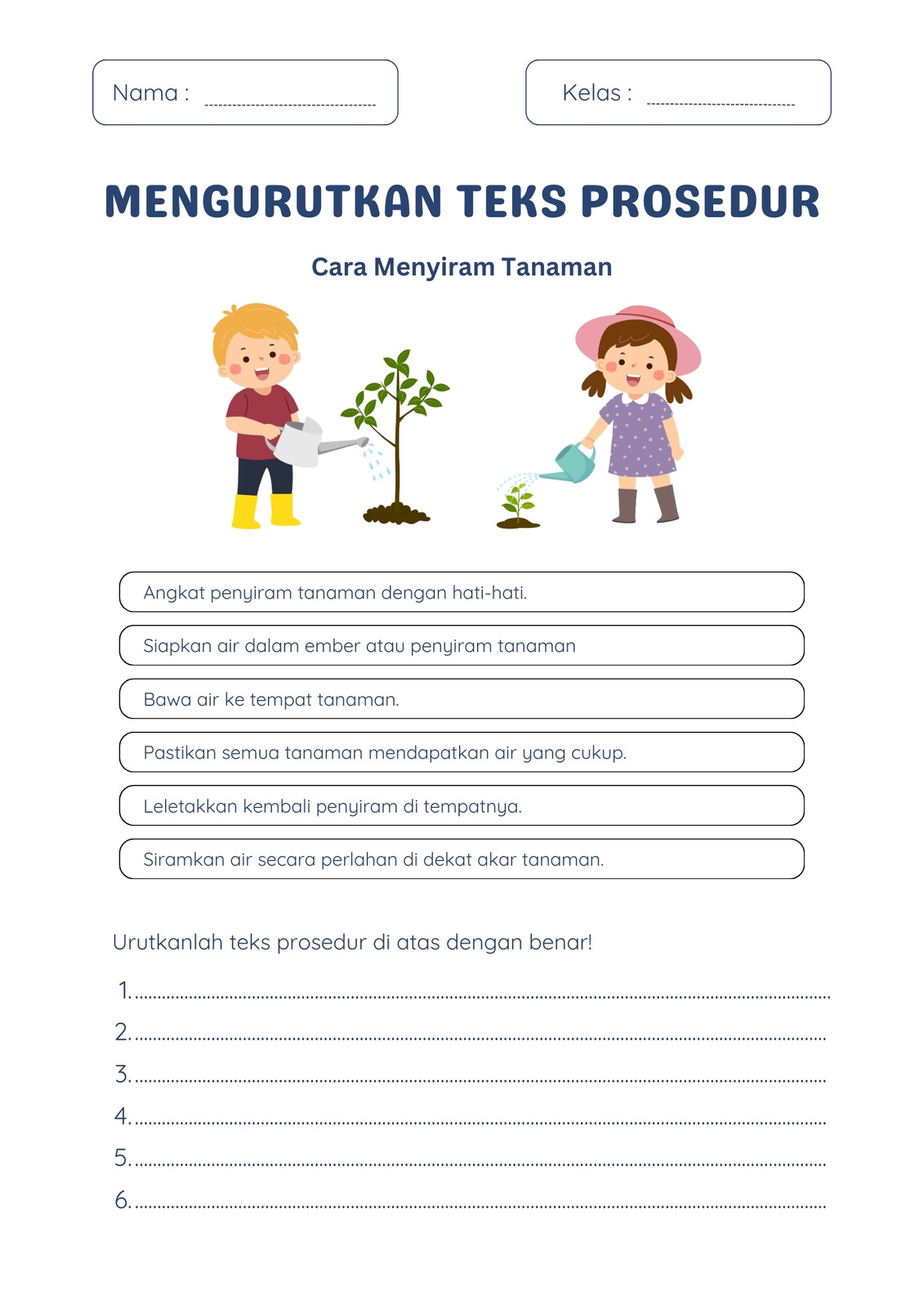 Nama : ____

Kelas : ____

MENGURUTKAN TEKS PROSEDUR

Cara Menyiram Tanaman

Angkat penyiram tanaman dengan hati-hati.

Siapkan air dalam ember atau penyiram tanaman

Bawa air ke tempat tanaman.

Pastikan semua tanaman mendapatkan air yang cukup.

Leletakkan kembali penyiram di tempatnya.

Siramkan air secara perlahan di dekat akar tanaman.

Urutkanlah teks prosedur di atas dengan benar!

1. ____
2. ____
3. ____
4. ____
5. ____
6. ____